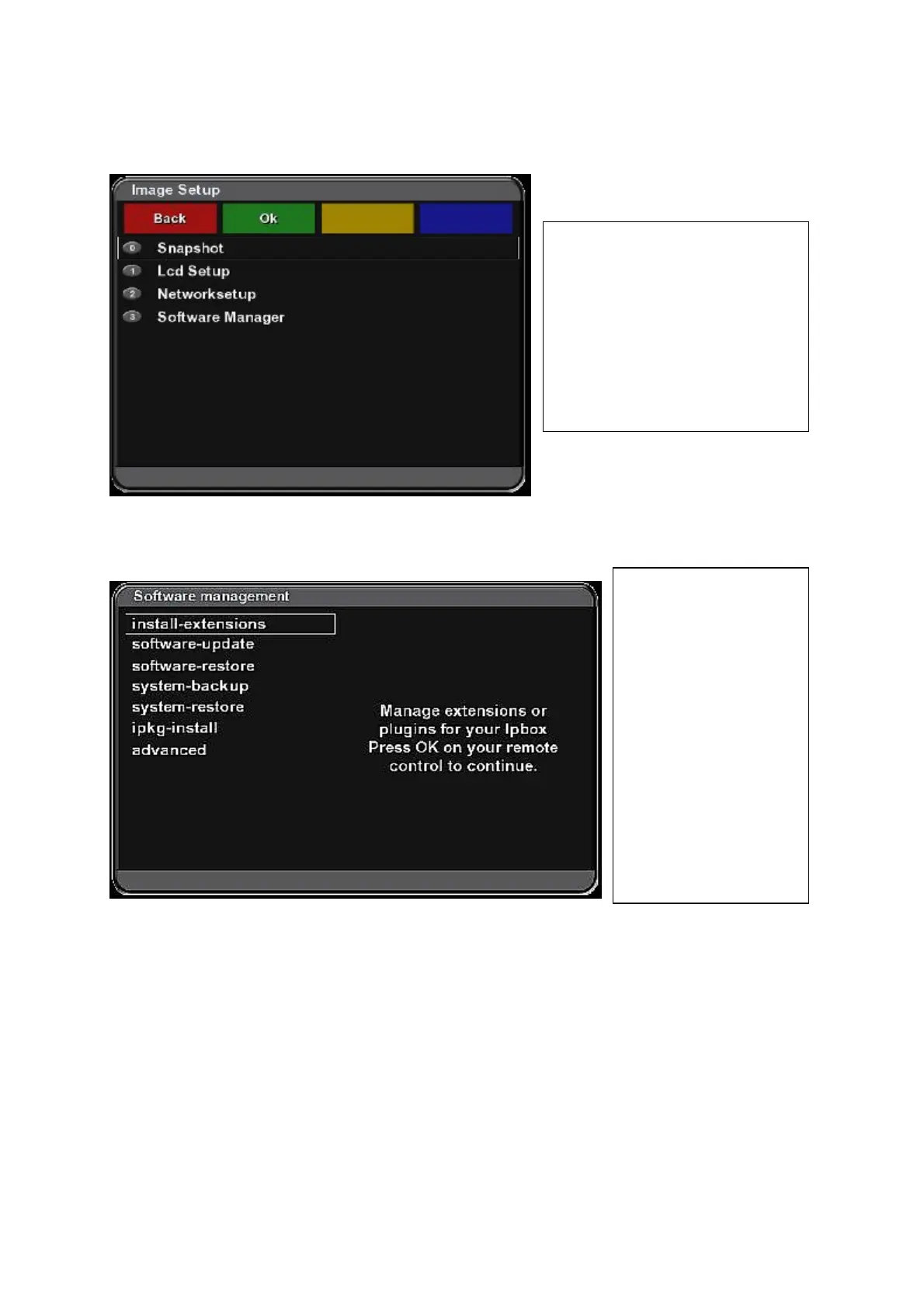 Image Setup

Back

Ok

0 Snapshot
1 Lcd Setup
2 Networksetup
3 Software Manager

Software management

install-extensions
software-update
software-restore
system-backup
system-restore
ipkg-install
advanced

Manage extensions or plugins for your Ipbox Press OK on your remote control to continue.